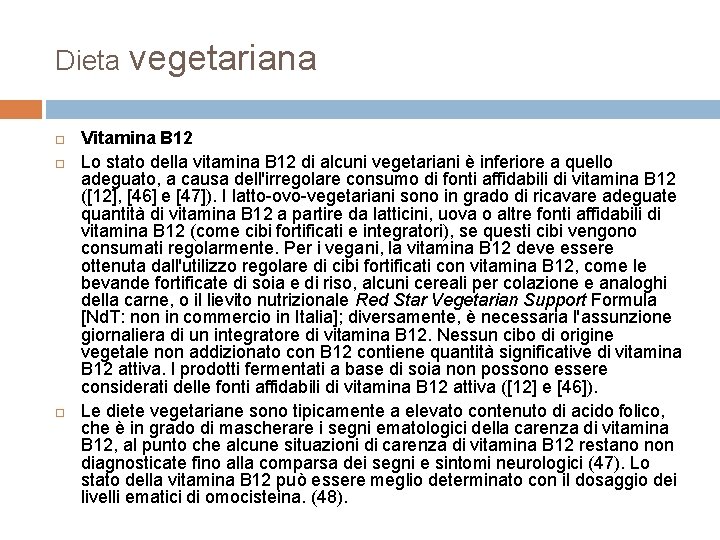 Dieta vegetariana

Vitamina B12

Lo stato della vitamina B12 di alcuni vegetariani è inferiore a quello adeguato, a causa dell'irregolare consumo di fonti affidabili di vitamina B12 ([12], [46] e [47]). I latto-ovo-vegetariani sono in grado di ricavare adeguate quantità di vitamina B12 a partire da latticini, uova o altre fonti affidabili di vitamina B12 (come cibi fortificati e integratori), se questi cibi vengono consumati regolarmente. Per i vegani, la vitamina B12 deve essere ottenuta dall'utilizzo regolare di cibi fortificati con vitamina B12, come le bevande fortificate di soia e di riso, alcuni cereali per colazione e analoghi della carne, o il lievito nutrizionale Red Star Vegetarian Support Formula [NdT: non in commercio in Italia]; diversamente, è necessaria l'assunzione giornaliera di un integratore di vitamina B12. Nessun cibo di origine vegetale non addizionato con B12 contiene quantità significative di vitamina B12 attiva. I prodotti fermentati a base di soia non possono essere considerati delle fonti affidabili di vitamina B12 attiva ([12] e [46]).

Le diete vegetariane sono tipicamente a elevato contenuto di acido folico, che è in grado di mascherare i segni ematologici della carenza di vitamina B12, al punto che alcune situazioni di carenza di vitamina B12 restano non diagnosticate fino alla comparsa dei segni e sintomi neurologici (47). Lo stato della vitamina B12 può essere meglio determinato con il dosaggio dei livelli ematici di omocisteina. (48).